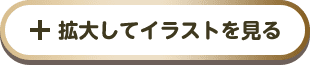 ＋ 拡大してイラストを見る